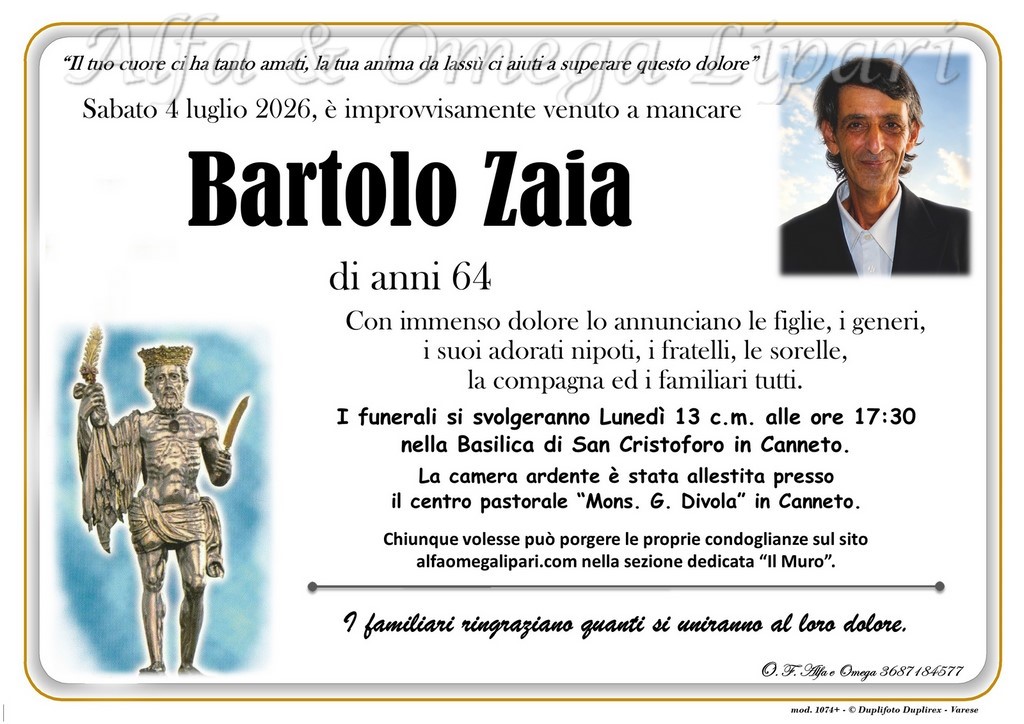 Alfa & Omega Lipari

"Il tuo cuore ci ha tanto amati, la tua anima da lassù ci aiuti a superare questo dolore"

Sabato 4 luglio 2026, è improvvisamente venuto a mancare

Bartolo Zaia

di anni 64

Con immenso dolore lo annunciano le figlie, i generi, i suoi adorati nipoti, i fratelli, le sorelle, la compagna ed i familiari tutti.

I funerali si svolgeranno Lunedì 13 c.m. alle ore 17:30 nella Basilica di San Cristoforo in Canneto.

La camera ardente è stata allestita presso il centro pastorale "Mons. G. Divola" in Canneto.

Chiunque volesse può porgere le proprie condoglianze sul sito alfaomegalipari.com nella sezione dedicata "Il Muro".

I familiari ringraziano quanti si uniranno al loro dolore.

O. F. Alfa e Omega 3687184577

mod. 1074+ - © Duplifoto Duplirex - Varese